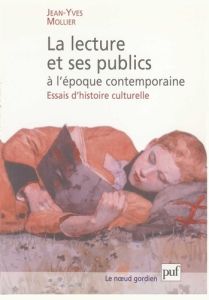 JEAN-YVES
MOLLIER

La lecture
et ses publics
à l'époque contemporaine
Essais d'histoire culturelle

Le nœud gordien

puf